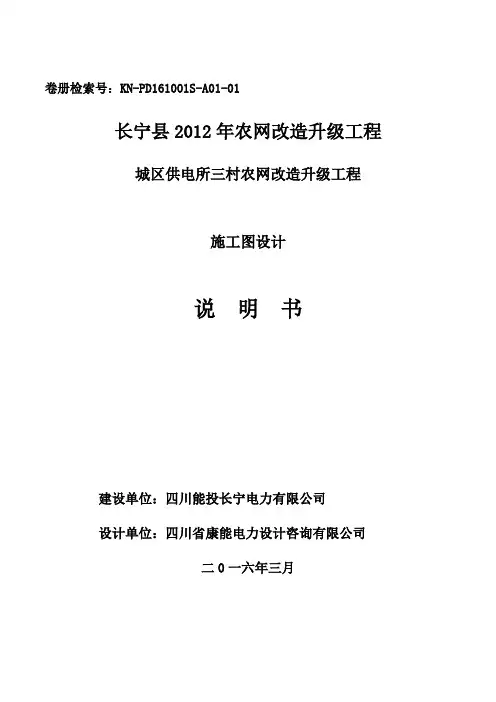 卷册检索号：KN-PD161001S-A01-01

长宁县2012年农网改造升级工程

城区供电所三村农网改造升级工程

施工图设计

说 明 书

建设单位：四川能投长宁电力有限公司

设计单位：四川省康能电力设计咨询有限公司

二0一六年三月